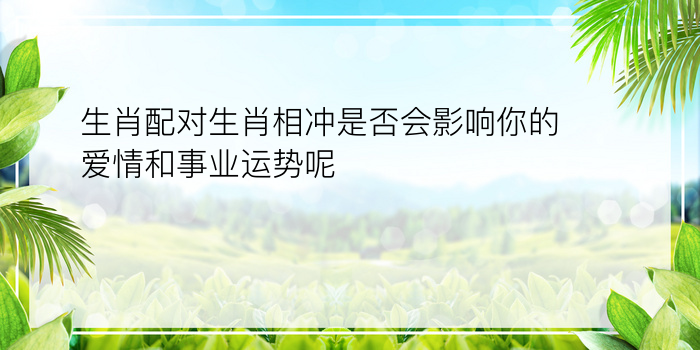 生肖配对生肖相冲是否会影响你的爱情和事业运势呢